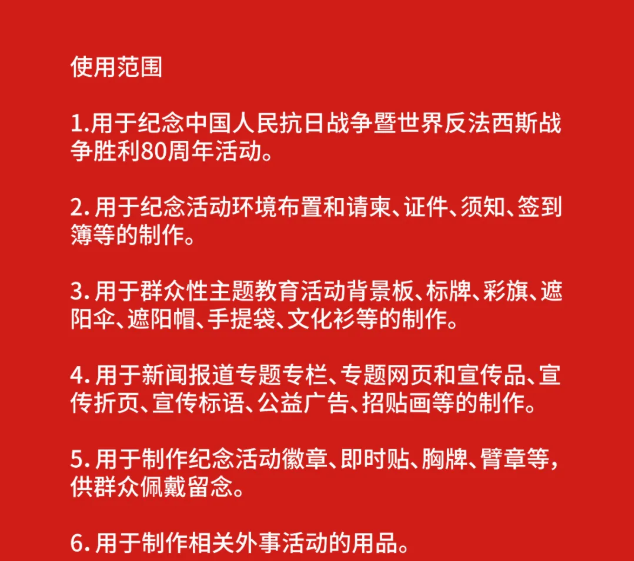 使用范围

1.用于纪念中国人民抗日战争暨世界反法西斯战争胜利80周年活动。

2. 用于纪念活动环境布置和请柬、证件、须知、签到簿等的制作。

3. 用于群众性主题教育活动背景板、标牌、彩旗、遮阳伞、遮阳帽、手提袋、文化衫等的制作。

4. 用于新闻报道专题专栏、专题网页和宣传品、宣传折页、宣传标语、公益广告、招贴画等的制作。

5. 用于制作纪念活动徽章、即时贴、胸牌、臂章等，供群众佩戴留念。

6. 用于制作相关外事活动的用品。